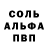 СОЛЬ
АЛЬФА
ПВП